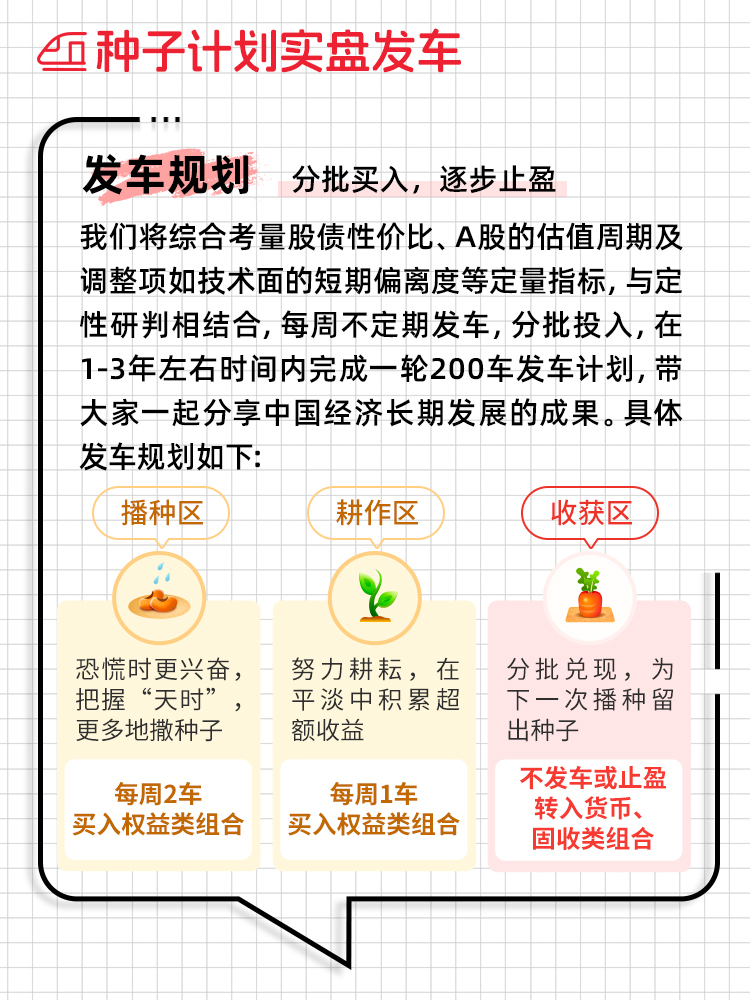 种子计划实盘发车

发车规划 分批买入，逐步止盈

我们将综合考量股债性价比、A股的估值周期及调整项如技术面的短期偏离度等定量指标，与定性研判相结合，每周不定期发车，分批投入，在1-3年左右时间内完成一轮200车发车计划，带大家一起分享中国经济长期发展的成果。具体发车规划如下：

播种区
恐慌时更兴奋，把握“天时”，更多地撒种子
每周2车
买入权益类组合

耕作区
努力耕耘，在平淡中积累超额收益
每周1车
买入权益类组合

收获区
分批兑现，为下一次播种留出种子
不发车或止盈
转入货币、
固收类组合